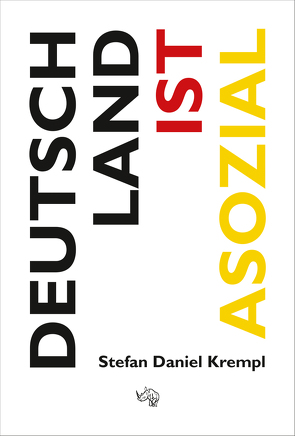 DEUTSCH
LAND
IST
ASOZIAL

Stefan Daniel Krempl